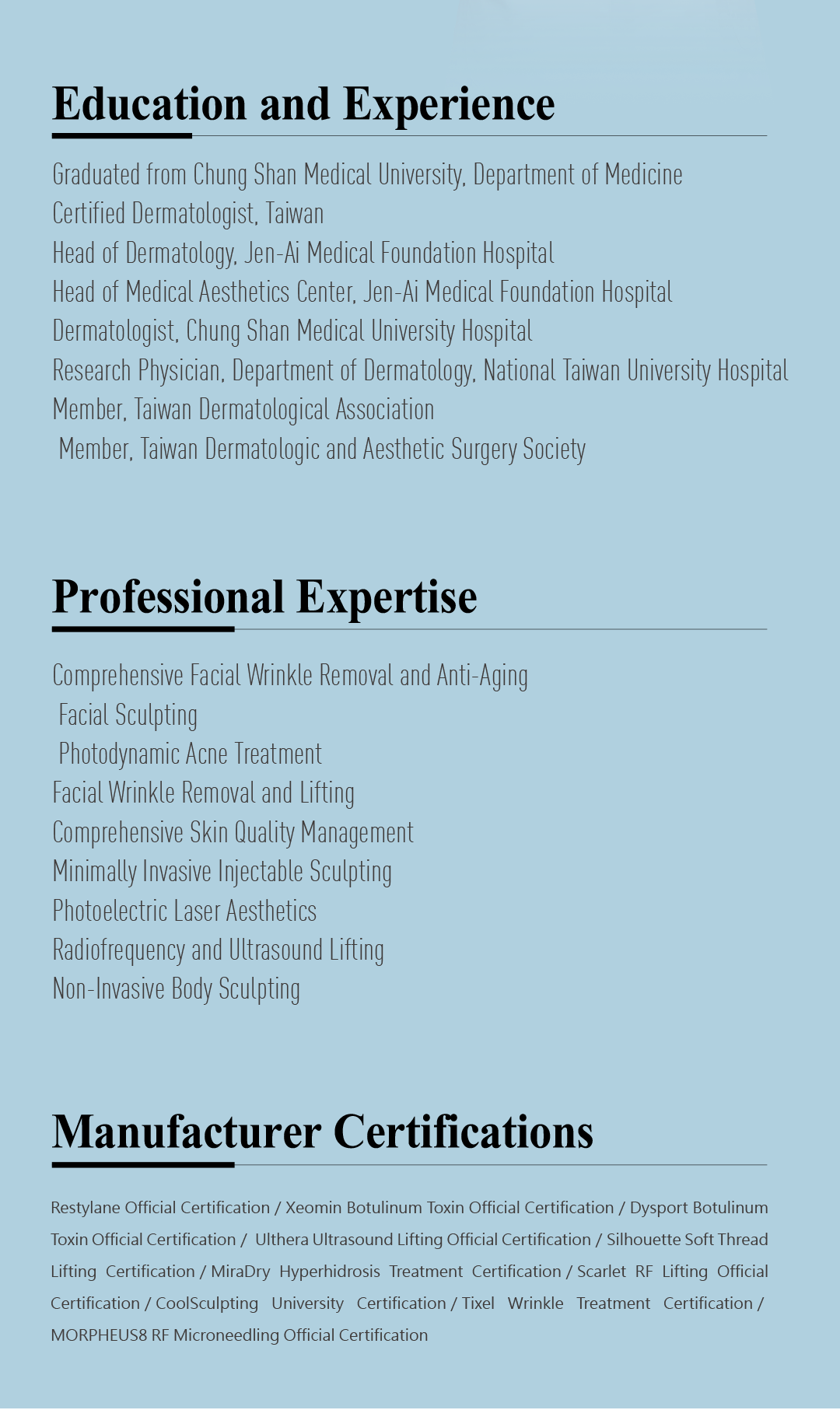 Education and Experience

Graduated from Chung Shan Medical University, Department of Medicine
Certified Dermatologist, Taiwan
Head of Dermatology, Jen-Ai Medical Foundation Hospital
Head of Medical Aesthetics Center, Jen-Ai Medical Foundation Hospital
Dermatologist, Chung Shan Medical University Hospital
Research Physician, Department of Dermatology, National Taiwan University Hospital
Member, Taiwan Dermatological Association
Member, Taiwan Dermatologic and Aesthetic Surgery Society

Professional Expertise

Comprehensive Facial Wrinkle Removal and Anti-Aging
Facial Sculpting
Photodynamic Acne Treatment
Facial Wrinkle Removal and Lifting
Comprehensive Skin Quality Management
Minimally Invasive Injectable Sculpting
Photoelectric Laser Aesthetics
Radiofrequency and Ultrasound Lifting
Non-Invasive Body Sculpting

Manufacturer Certifications

Restylane Official Certification / Xeomin Botulinum Toxin Official Certification / Dysport Botulinum Toxin Official Certification / Ulthera Ultrasound Lifting Official Certification / Silhouette Soft Thread Lifting Certification / MiraDry Hyperhidrosis Treatment Certification / Scarlet RF Lifting Official Certification / CoolSculpting University Certification / Tixel Wrinkle Treatment Certification / MORPHEUS8 RF Microneedling Official Certification